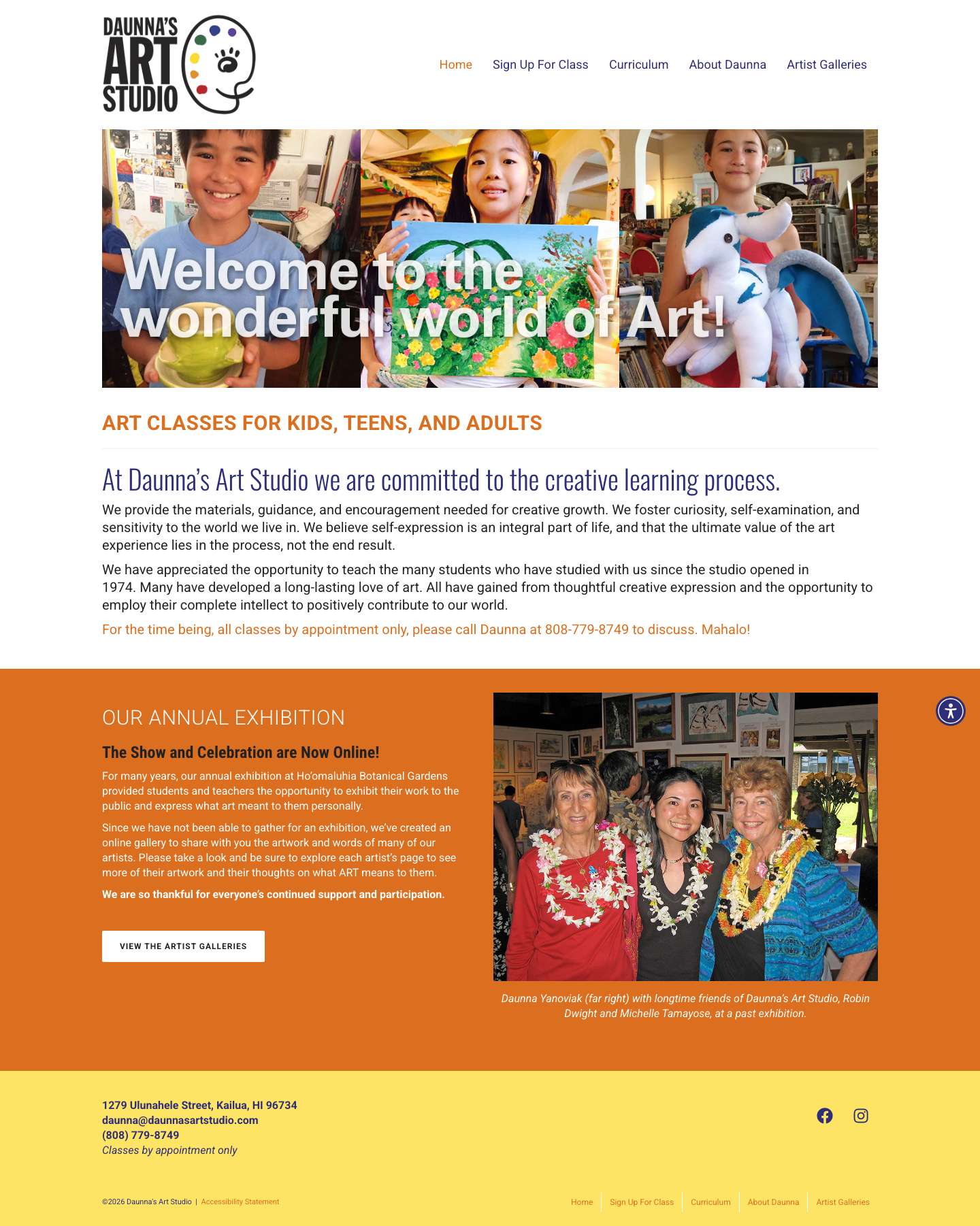 DAUNNA'S ART STUDIO

Home Sign Up For Class Curriculum About Daunna Artist Galleries

Welcome to the wonderful world of Art!

ART CLASSES FOR KIDS, TEENS, AND ADULTS

At Daunna's Art Studio we are committed to the creative learning process.

We provide the materials, guidance, and encouragement needed for creative growth. We foster curiosity, self-examination, and sensitivity to the world we live in. We believe self-expression is an integral part of life, and that the ultimate value of the art experience lies in the process, not the end result.

We have appreciated the opportunity to teach the many students who have studied with us since the studio opened in 1974. Many have developed a long-lasting love of art. All have gained from thoughtful creative expression and the opportunity to employ their complete intellect to positively contribute to our world.

For the time being, all classes by appointment only, please call Daunna at 808-779-8749 to discuss. Mahalo!

OUR ANNUAL EXHIBITION

The Show and Celebration are Now Online!

For many years, our annual exhibition at Ho'omaluhia Botanical Gardens provided students and teachers the opportunity to exhibit their work to the public and express what art meant to them personally.

Since we have not been able to gather for an exhibition, we've created an online gallery to share with you the artwork and words of many of our artists. Please take a look and be sure to explore each artist's page to see more of their artwork and their thoughts on what ART means to them.

We are so thankful for everyone's continued support and participation.

VIEW THE ARTIST GALLERIES

Daunna Yanoviak (far right) with longtime friends of Daunna's Art Studio, Robin Dwight and Michelle Tamayose, at a past exhibition.

1279 Ulunahele Street, Kailua, HI 96734
daunna@daunnasartstudio.com
(808) 779-8749
Classes by appointment only

©2026 Daunna's Art Studio | Accessibility Statement

Home Sign Up For Class Curriculum About Daunna Artist Galleries